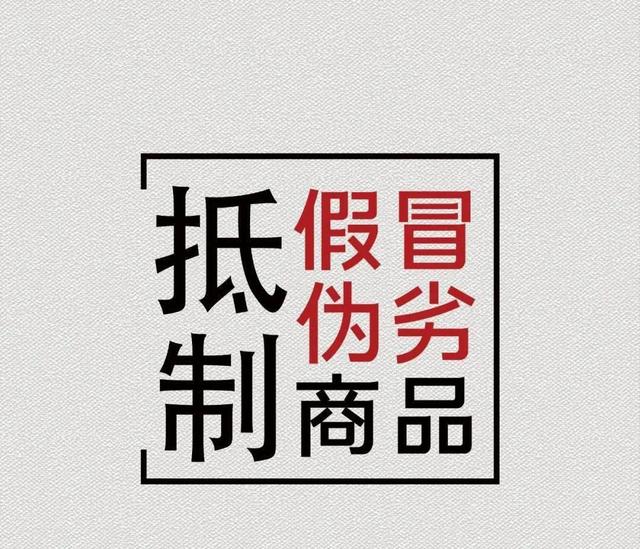 抵制假冒伪劣商品